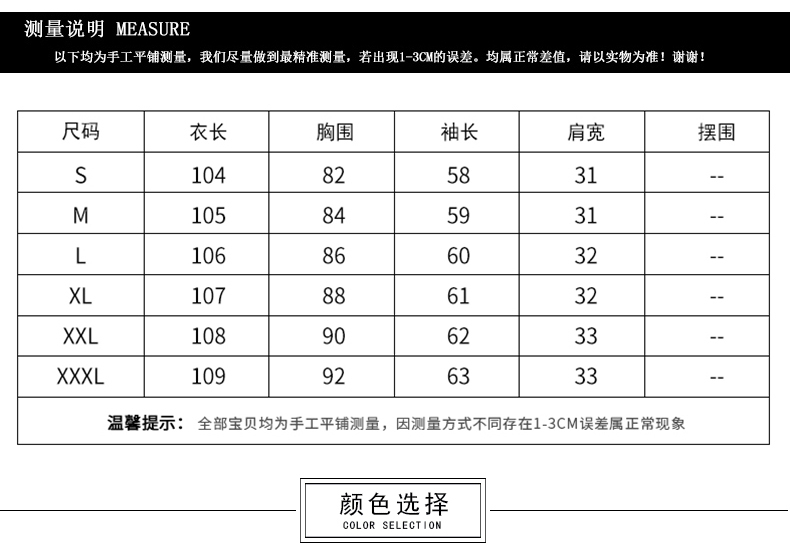 测量说明 MEASURE

以下均为手工平铺测量，我们尽量做到最精准测量，若出现1-3CM的误差。均属正常差值，请以实物为准！谢谢！

| 尺码 | 衣长 | 胸围 | 袖长 | 肩宽 | 摆围 |
|---|---|---|---|---|---|
| S | 104 | 82 | 58 | 31 | -- |
| M | 105 | 84 | 59 | 31 | -- |
| L | 106 | 86 | 60 | 32 | -- |
| XL | 107 | 88 | 61 | 32 | -- |
| XXL | 108 | 90 | 62 | 33 | -- |
| XXXL | 109 | 92 | 63 | 33 | -- |

温馨提示： 全部宝贝均为手工平铺测量，因测量方式不同存在1-3CM误差属正常现象

颜色选择
COLOR SELECTION